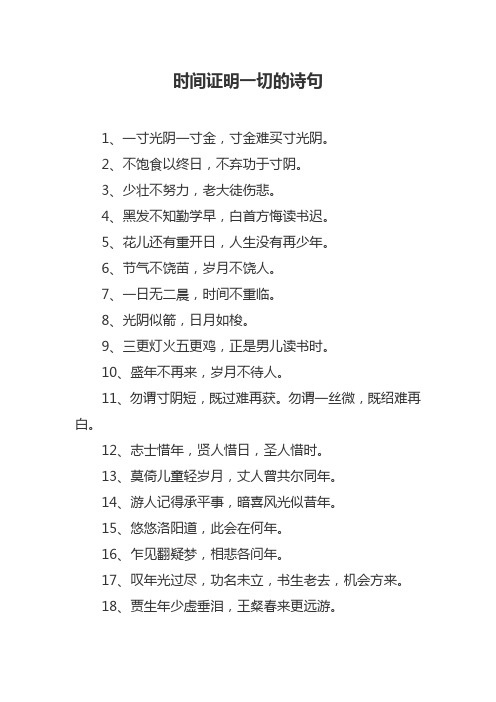 时间证明一切的诗句

1、一寸光阴一寸金，寸金难买寸光阴。

2、不饱食以终日，不弃功于寸阴。

3、少壮不努力，老大徒伤悲。

4、黑发不知勤学早，白首方悔读书迟。

5、花儿还有重开日，人生没有再少年。

6、节气不饶苗，岁月不饶人。

7、一日无二晨，时间不重临。

8、光阴似箭，日月如梭。

9、三更灯火五更鸡，正是男儿读书时。

10、盛年不再来，岁月不待人。

11、勿谓寸阴短，既过难再获。勿谓一丝微，既绍难再白。

12、志士惜年，贤人惜日，圣人惜时。

13、莫倚儿童轻岁月，丈人曾共尔同年。

14、游人记得承平事，暗喜风光似昔年。

15、悠悠洛阳道，此会在何年。

16、乍见翻疑梦，相悲各问年。

17、叹年光过尽，功名未立，书生老去，机会方来。

18、贾生年少虚垂泪，王粲春来更远游。